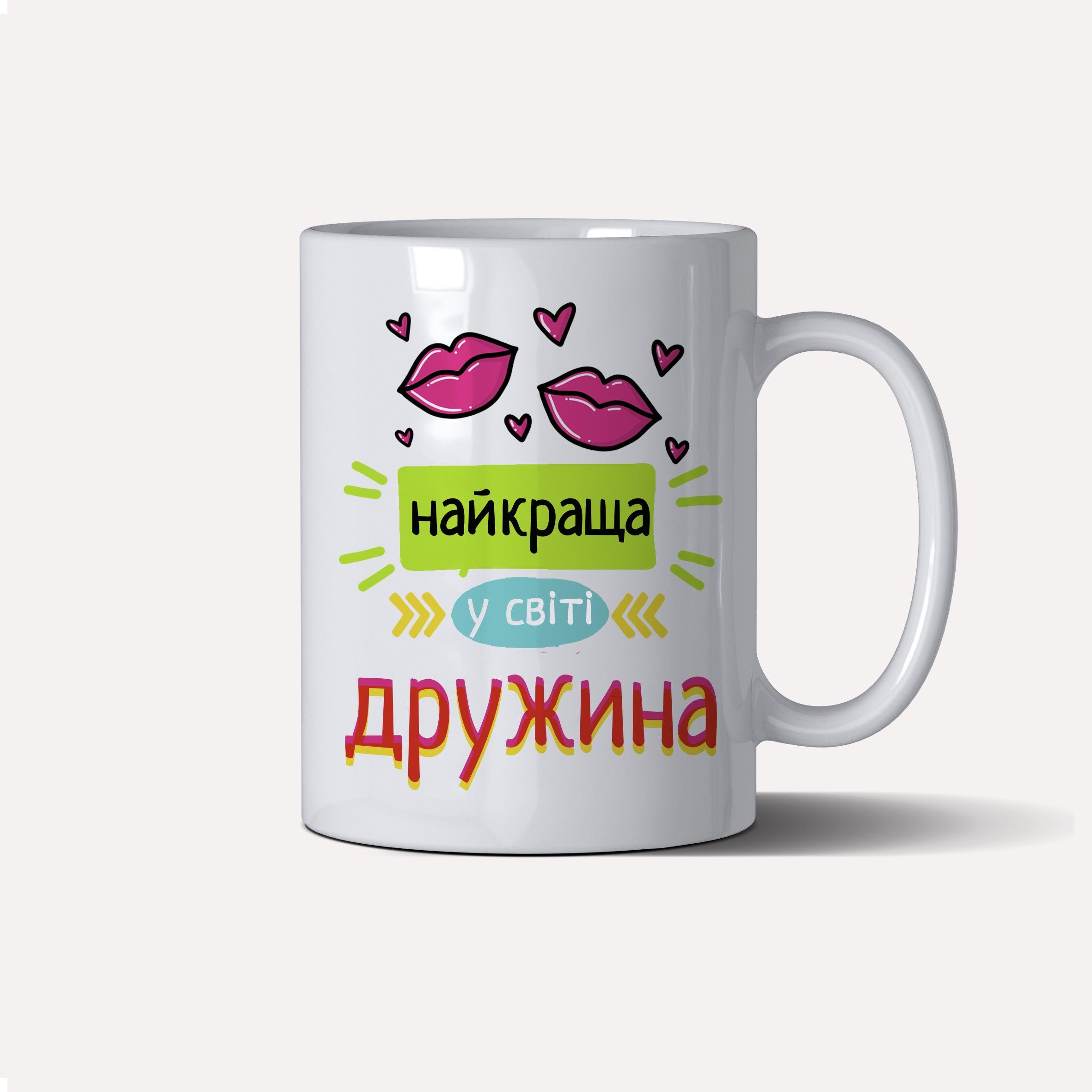 найкраща

у світі

дружина